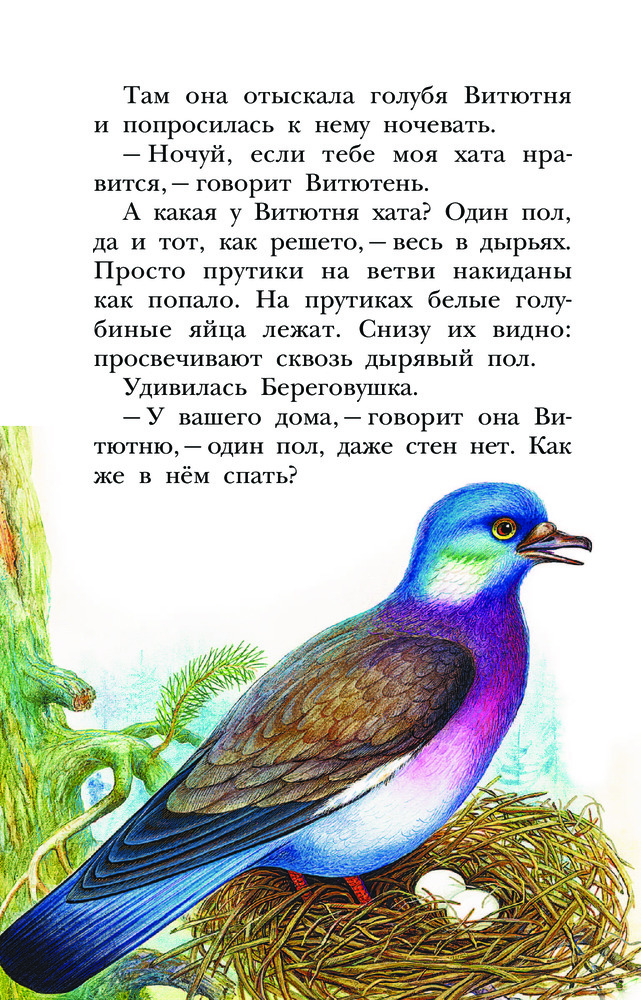 Там она отыскала голубя Витютня и попросилась к нему ночевать.

— Ночуй, если тебе моя хата нравится, — говорит Витютень.

А какая у Витютня хата? Один пол, да и тот, как решето, — весь в дырьях. Просто прутики на ветви накиданы как попало. На прутиках белые голубиные яйца лежат. Снизу их видно: просвечивают сквозь дырявый пол.

Удивилась Береговушка.

— У вашего дома, — говорит она Витютню, — один пол, даже стен нет. Как же в нём спать?